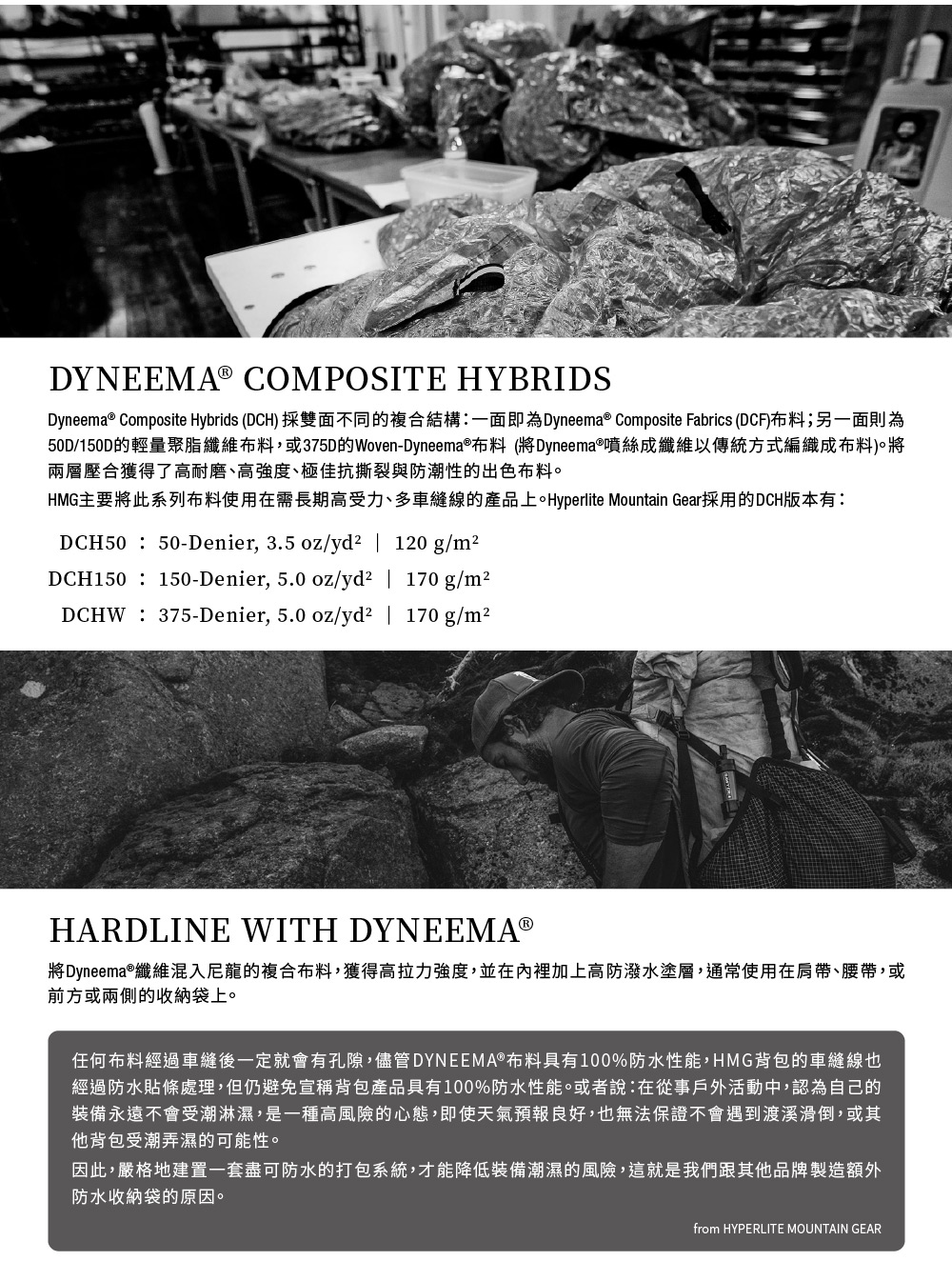 DYNEEMA® COMPOSITE HYBRIDS

Dyneema® Composite Hybrids (DCH) 採雙面不同的複合結構：一面即為Dyneema® Composite Fabrics (DCF)布料；另一面則為50D/150D的輕量聚脂纖維布料，或375D的Woven-Dyneema®布料 (將Dyneema®噴絲成纖維以傳統方式編織成布料)。將兩層壓合獲得了高耐磨、高強度、極佳抗撕裂與防潮性的出色布料。

HMG主要將此系列布料使用在需長期高受力、多車縫線的產品上。Hyperlite Mountain Gear採用的DCH版本有：

DCH50 ： 50-Denier, 3.5 oz/yd² ｜ 120 g/m²
DCH150 ： 150-Denier, 5.0 oz/yd² ｜ 170 g/m²
DCHW ： 375-Denier, 5.0 oz/yd² ｜ 170 g/m²

HARDLINE WITH DYNEEMA®

將Dyneema®纖維混入尼龍的複合布料，獲得高拉力強度，並在內裡加上高防潑水塗層，通常使用在肩帶、腰帶，或前方或兩側的收納袋上。

任何布料經過車縫後一定就會有孔隙，儘管DYNEEMA®布料具有100%防水性能，HMG背包的車縫線也經過防水貼條處理，但仍避免宣稱背包產品具有100%防水性能。或者說：在從事戶外活動中，認為自己的裝備永遠不會受潮淋濕，是一種高風險的心態，即使天氣預報良好，也無法保證不會遇到渡溪滑倒，或其他背包受潮弄濕的可能性。

因此，嚴格地建置一套盡可防水的打包系統，才能降低裝備潮濕的風險，這就是我們跟其他品牌製造額外防水收納袋的原因。

from HYPERLITE MOUNTAIN GEAR